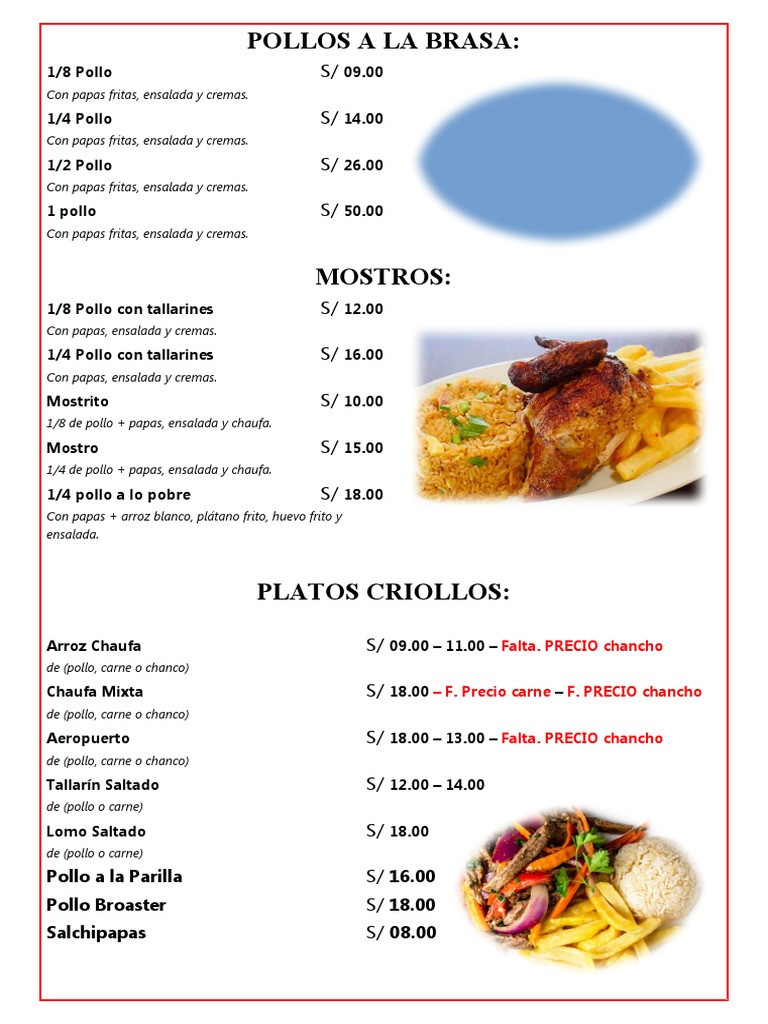 POLLOS A LA BRASA:

1/8 Pollo S/ 09.00
Con papas fritas, ensalada y cremas.

1/4 Pollo S/ 14.00
Con papas fritas, ensalada y cremas.

1/2 Pollo S/ 26.00
Con papas fritas, ensalada y cremas.

1 pollo S/ 50.00
Con papas fritas, ensalada y cremas.

MOSTROS:

1/8 Pollo con tallarines S/ 12.00
Con papas, ensalada y cremas.

1/4 Pollo con tallarines S/ 16.00
Con papas, ensalada y cremas.

Mostrito S/ 10.00
1/8 de pollo + papas, ensalada y chaufa.

Mostro S/ 15.00
1/4 de pollo + papas, ensalada y chaufa.

1/4 pollo a lo pobre S/ 18.00
Con papas + arroz blanco, plátano frito, huevo frito y ensalada.

PLATOS CRIOLLOS:

Arroz Chaufa S/ 09.00 – 11.00 – Falta. PRECIO chancho
de (pollo, carne o chanco)

Chaufa Mixta S/ 18.00 – F. Precio carne – F. PRECIO chancho
de (pollo, carne o chanco)

Aeropuerto S/ 18.00 – 13.00 – Falta. PRECIO chancho
de (pollo, carne o chanco)

Tallarín Saltado S/ 12.00 – 14.00
de (pollo o carne)

Lomo Saltado S/ 18.00
de (pollo o carne)

Pollo a la Parilla S/ 16.00

Pollo Broaster S/ 18.00

Salchipapas S/ 08.00